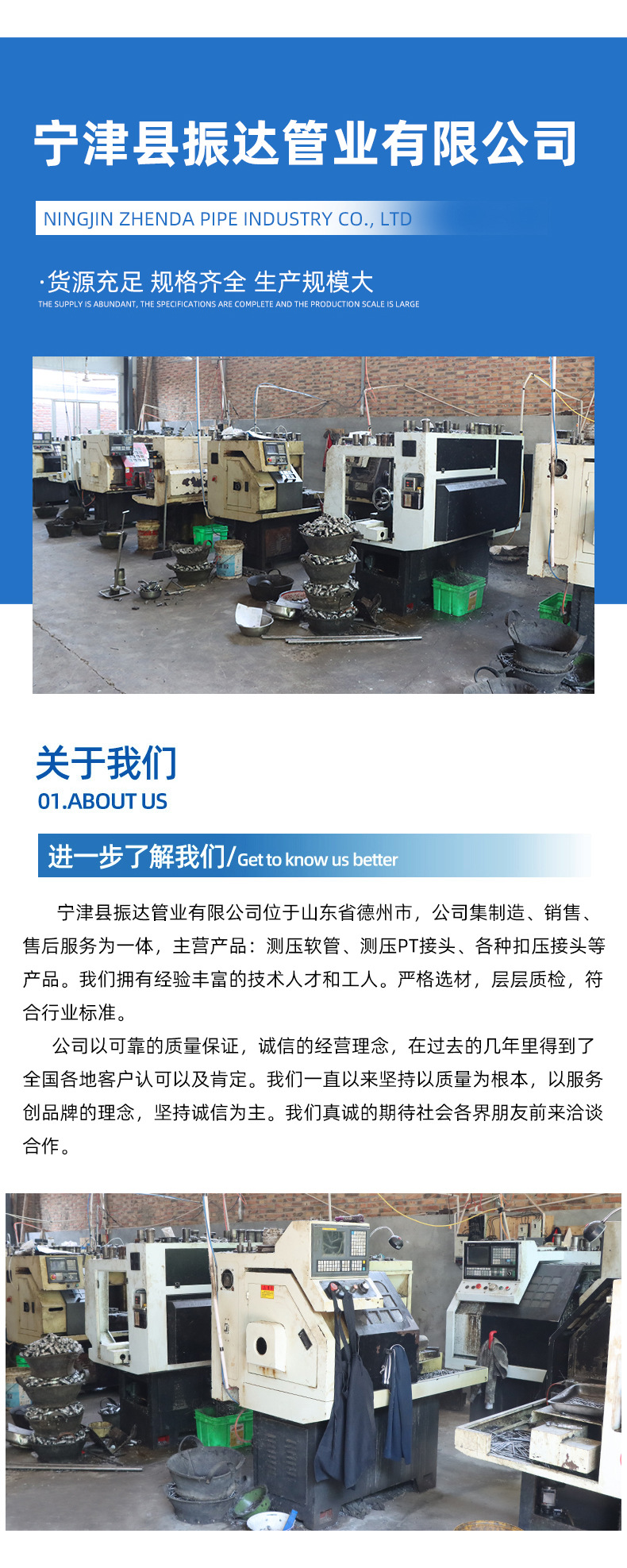 宁津县振达管业有限公司

NINGJIN ZHENDA PIPE INDUSTRY CO., LTD

·货源充足 规格齐全 生产规模大

THE SUPPLY IS ABUNDANT, THE SPECIFICATIONS ARE COMPLETE AND THE PRODUCTION SCALE IS LARGE

关于我们

01.ABOUT US

进一步了解我们/Get to know us better

宁津县振达管业有限公司位于山东省德州市，公司集制造、销售、售后服务为一体，主营产品：测压软管、测压PT接头、各种扣压接头等产品。我们拥有经验丰富的技术人才和工人。严格选材，层层质检，符合行业标准。

公司以可靠的质量保证，诚信的经营理念，在过去的几年里得到了全国各地客户认可以及肯定。我们一直以来坚持以质量为根本，以服务创品牌的理念，坚持诚信为主。我们真诚的期待社会各界朋友前来洽谈合作。